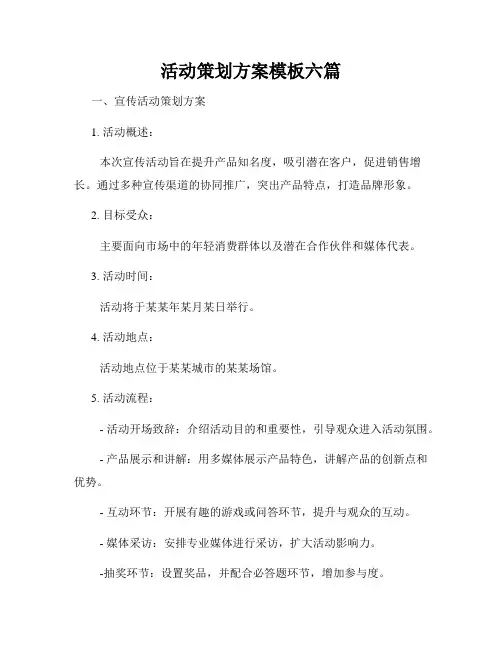 活动策划方案模板六篇

一、宣传活动策划方案

1. 活动概述：

本次宣传活动旨在提升产品知名度，吸引潜在客户，促进销售增长。通过多种宣传渠道的协同推广，突出产品特点，打造品牌形象。

2. 目标受众：

主要面向市场中的年轻消费群体以及潜在合作伙伴和媒体代表。

3. 活动时间：

活动将于某某年某月某日举行。

4. 活动地点：

活动地点位于某某城市的某某场馆。

5. 活动流程：

- 活动开场致辞：介绍活动目的和重要性，引导观众进入活动氛围。

- 产品展示和讲解：用多媒体展示产品特色，讲解产品的创新点和优势。

- 互动环节：开展有趣的游戏或问答环节，提升与观众的互动。

- 媒体采访：安排专业媒体进行采访，扩大活动影响力。

-抽奖环节：设置奖品，并配合必答题环节，增加参与度。